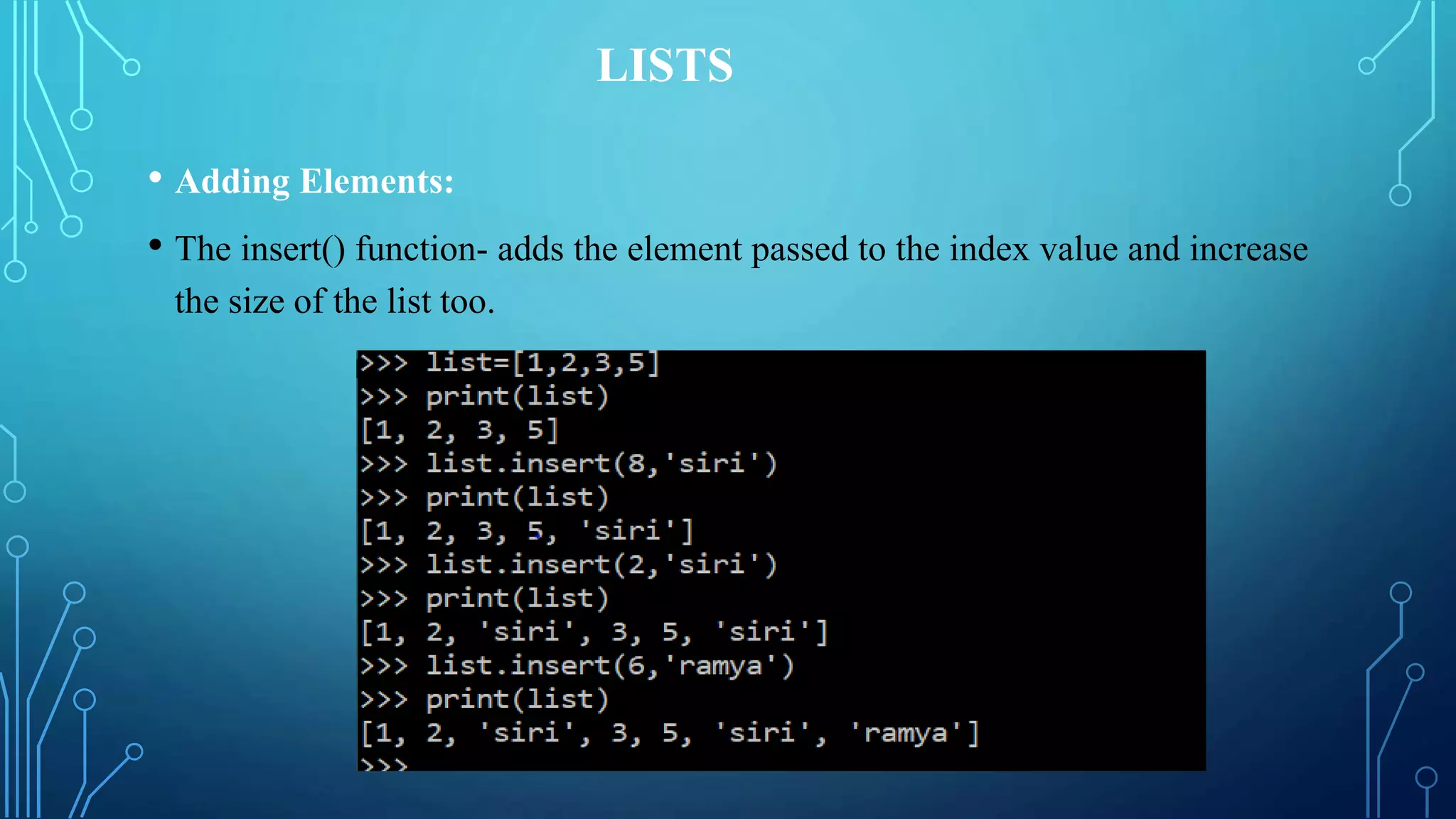 LISTS

• Adding Elements:

• The insert() function- adds the element passed to the index value and increase the size of the list too.

>>> list=[1,2,3,5]
>>> print(list)
[1, 2, 3, 5]
>>> list.insert(8,'siri')
>>> print(list)
[1, 2, 3, 5, 'siri']
>>> list.insert(2,'siri')
>>> print(list)
[1, 2, 'siri', 3, 5, 'siri']
>>> list.insert(6,'ramya')
>>> print(list)
[1, 2, 'siri', 3, 5, 'siri', 'ramya']
>>>